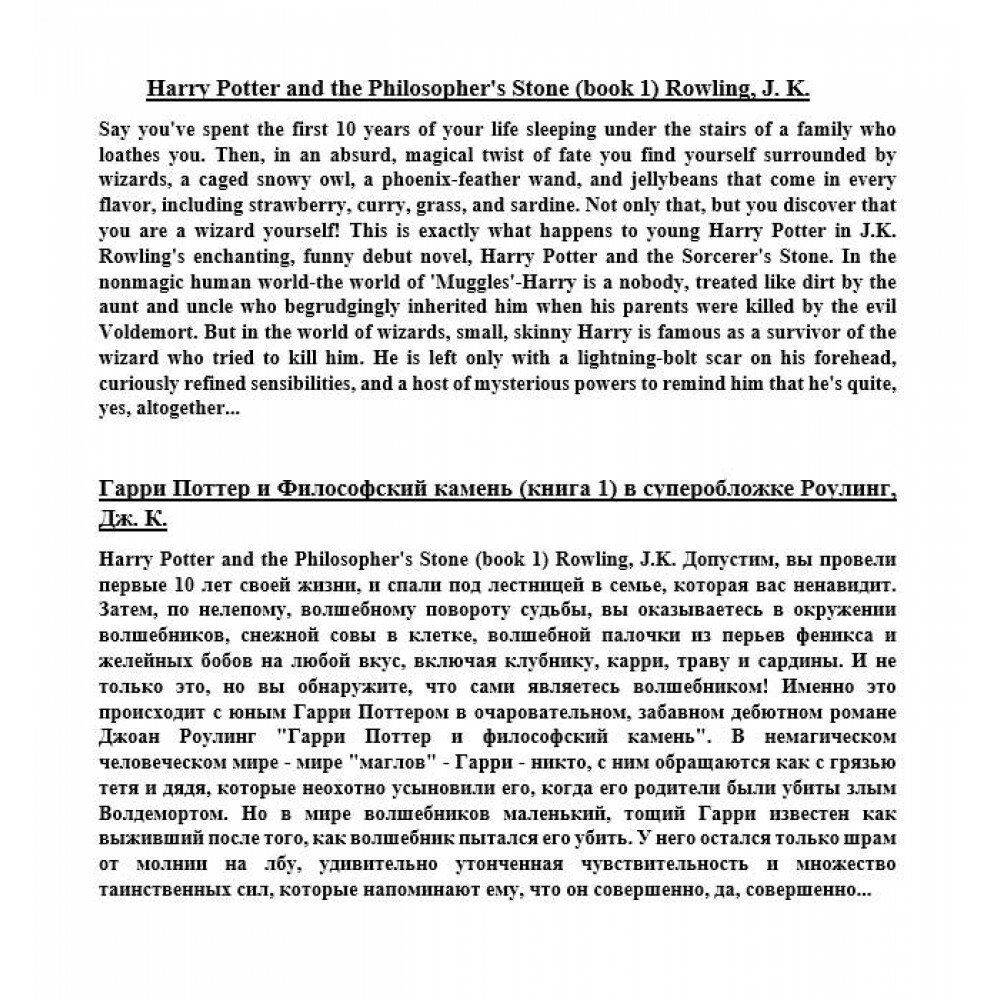 Harry Potter and the Philosopher's Stone (book 1) Rowling, J. K.

Say you've spent the first 10 years of your life sleeping under the stairs of a family who loathes you. Then, in an absurd, magical twist of fate you find yourself surrounded by wizards, a caged snowy owl, a phoenix-feather wand, and jellybeans that come in every flavor, including strawberry, curry, grass, and sardine. Not only that, but you discover that you are a wizard yourself! This is exactly what happens to young Harry Potter in J.K. Rowling's enchanting, funny debut novel, Harry Potter and the Sorcerer's Stone. In the nonmagic human world-the world of 'Muggles'-Harry is a nobody, treated like dirt by the aunt and uncle who begrudgingly inherited him when his parents were killed by the evil Voldemort. But in the world of wizards, small, skinny Harry is famous as a survivor of the wizard who tried to kill him. He is left only with a lightning-bolt scar on his forehead, curiously refined sensibilities, and a host of mysterious powers to remind him that he's quite, yes, altogether...

Гарри Поттер и Философский камень (книга 1) в суперобложке Роулинг, Дж. К.

Harry Potter and the Philosopher's Stone (book 1) Rowling, J.K. Допустим, вы провели первые 10 лет своей жизни, и спали под лестницей в семье, которая вас ненавидит. Затем, по нелепому, волшебному повороту судьбы, вы оказываетесь в окружении волшебников, снежной совы в клетке, волшебной палочки из перьев феникса и желейных бобов на любой вкус, включая клубнику, карри, траву и сардины. И не только это, но вы обнаружите, что сами являетесь волшебником! Именно это происходит с юным Гарри Поттером в очаровательном, забавном дебютном романе Джоан Роулинг "Гарри Поттер и философский камень". В немагическом человеческом мире - мире "маглов" - Гарри - никто, с ним обращаются как с грязью тетя и дядя, которые неохотно усыновили его, когда его родители были убиты злым Волдемортом. Но в мире волшебников маленький, тощий Гарри известен как выживший после того, как волшебник пытался его убить. У него остался только шрам от молнии на лбу, удивительно утонченная чувствительность и множество таинственных сил, которые напоминают ему, что он совершенно, да, совершенно...